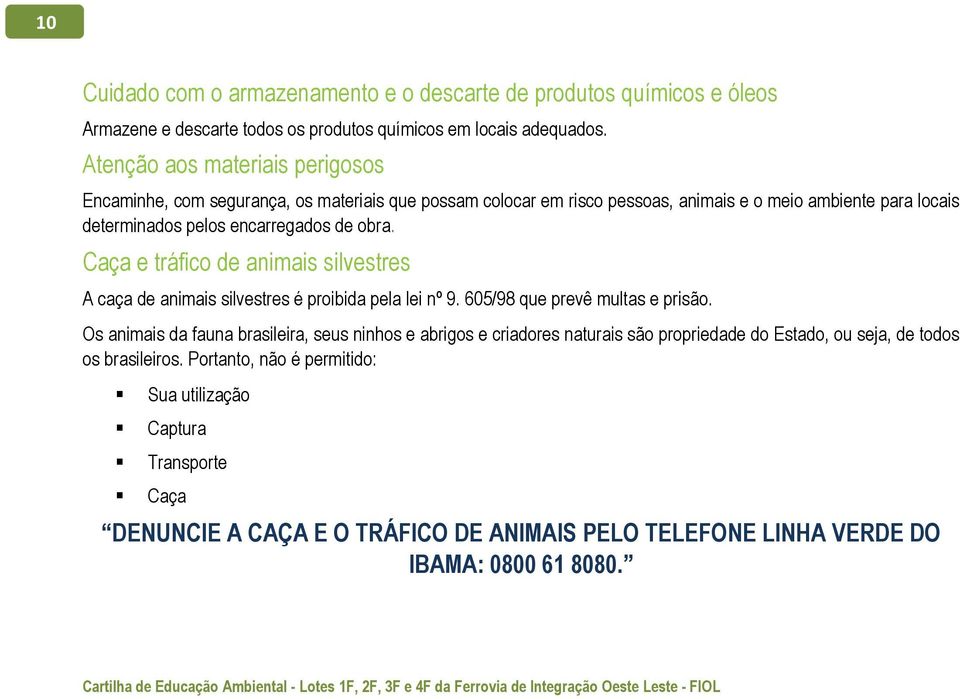 10

Cuidado com o armazenamento e o descarte de produtos químicos e óleos

Armazene e descarte todos os produtos químicos em locais adequados.

Atenção aos materiais perigosos

Encaminhe, com segurança, os materiais que possam colocar em risco pessoas, animais e o meio ambiente para locais determinados pelos encarregados de obra.

Caça e tráfico de animais silvestres

A caça de animais silvestres é proibida pela lei nº 9. 605/98 que prevê multas e prisão.

Os animais da fauna brasileira, seus ninhos e abrigos e criadores naturais são propriedade do Estado, ou seja, de todos os brasileiros. Portanto, não é permitido:

▪ Sua utilização
▪ Captura
▪ Transporte
▪ Caça

“DENUNCIE A CAÇA E O TRÁFICO DE ANIMAIS PELO TELEFONE LINHA VERDE DO IBAMA: 0800 61 8080.”

Cartilha de Educação Ambiental - Lotes 1F, 2F, 3F e 4F da Ferrovia de Integração Oeste Leste - FIOL